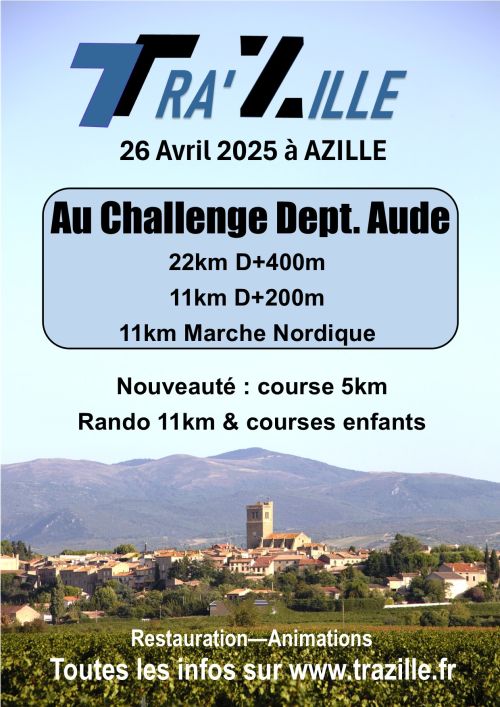 TRA'ZILLE

26 Avril 2025 à AZILLE

Au Challenge Dept. Aude

22km D+400m

11km D+200m

11km Marche Nordique

Nouveauté : course 5km

Rando 11km & courses enfants

Restauration—Animations

Toutes les infos sur www.trazille.fr